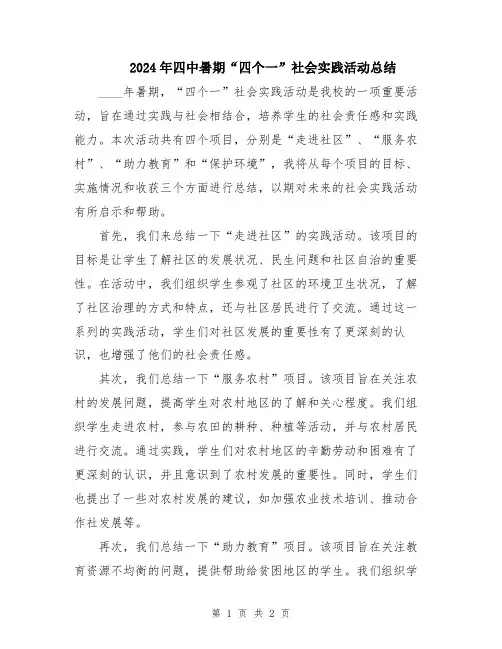 2024年四中暑期“四个一”社会实践活动总结

____年暑期，“四个一”社会实践活动是我校的一项重要活动，旨在通过实践与社会相结合，培养学生的社会责任感和实践能力。本次活动共有四个项目，分别是“走进社区”、“服务农村”、“助力教育”和“保护环境”，我将从每个项目的目标、实施情况和收获三个方面进行总结，以期对未来的社会实践活动有所启示和帮助。

首先，我们来总结一下“走进社区”的实践活动。该项目的目标是让学生了解社区的发展状况、民生问题和社区自治的重要性。在活动中，我们组织学生参观了社区的环境卫生状况，了解了社区治理的方式和特点，还与社区居民进行了交流。通过这一系列的实践活动，学生们对社区发展的重要性有了更深刻的认识，也增强了他们的社会责任感。

其次，我们总结一下“服务农村”项目。该项目旨在关注农村的发展问题，提高学生对农村地区的了解和关心程度。我们组织学生走进农村，参与农田的耕种、种植等活动，并与农村居民进行交流。通过实践，学生们对农村地区的辛勤劳动和困难有了更深刻的认识，并且意识到了农村发展的重要性。同时，学生们也提出了一些对农村发展的建议，如加强农业技术培训、推动合作社发展等。

再次，我们总结一下“助力教育”项目。该项目旨在关注教育资源不均衡的问题，提供帮助给贫困地区的学生。我们组织学

第 1 页 共 2 页